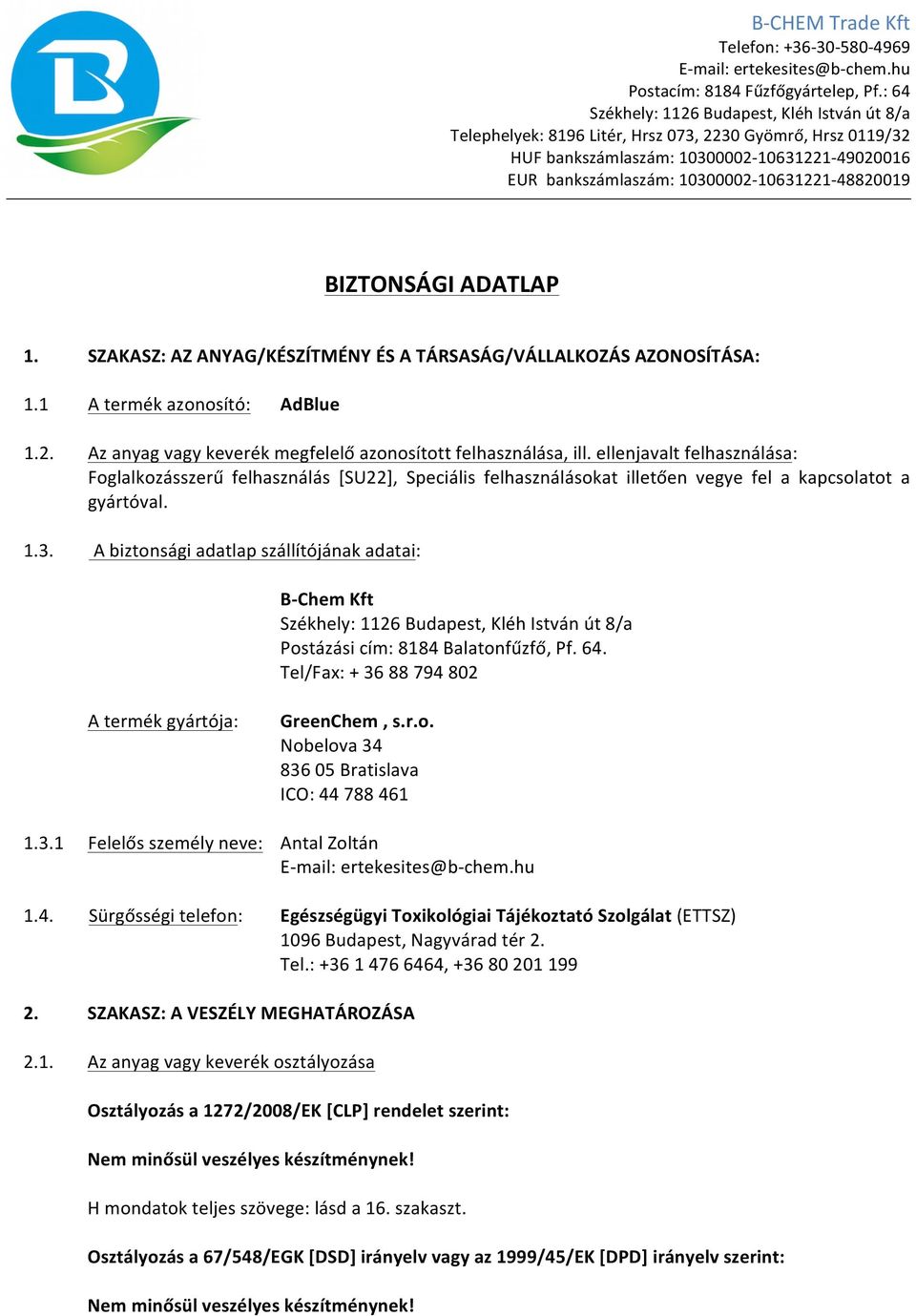 B-CHEM Trade Kft
Telefon: +36-30-580-4969
E-mail: ertekesites@b-chem.hu
Postacím: 8184 Fűzfőgyártelep, Pf.: 64
Székhely: 1126 Budapest, Kléh István út 8/a
Telephelyek: 8196 Litér, Hrsz 073, 2230 Gyömrő, Hrsz 0119/32
HUF bankszámlaszám: 10300002-10631221-49020016
EUR bankszámlaszám: 10300002-10631221-48820019

BIZTONSÁGI ADATLAP

1. SZAKASZ: AZ ANYAG/KÉSZÍTMÉNY ÉS A TÁRSASÁG/VÁLLALKOZÁS AZONOSÍTÁSA:

1.1 A termék azonosító: AdBlue

1.2. Az anyag vagy keverék megfelelő azonosított felhasználása, ill. ellenjavalt felhasználása: Foglalkozásszerű felhasználás [SU22], Speciális felhasználásokat illetően vegye fel a kapcsolatot a gyártóval.

1.3. A biztonsági adatlap szállítójának adatai:

B-Chem Kft
Székhely: 1126 Budapest, Kléh István út 8/a
Postázási cím: 8184 Balatonfűzfő, Pf. 64.
Tel/Fax: + 36 88 794 802

A termék gyártója: GreenChem , s.r.o.
Nobelova 34
836 05 Bratislava
ICO: 44 788 461

1.3.1 Felelős személy neve: Antal Zoltán
E-mail: ertekesites@b-chem.hu

1.4. Sürgősségi telefon: Egészségügyi Toxikológiai Tájékoztató Szolgálat (ETTSZ)
1096 Budapest, Nagyvárad tér 2.
Tel.: +36 1 476 6464, +36 80 201 199

2. SZAKASZ: A VESZÉLY MEGHATÁROZÁSA

2.1. Az anyag vagy keverék osztályozása

Osztályozás a 1272/2008/EK [CLP] rendelet szerint:

Nem minősül veszélyes készítménynek!

H mondatok teljes szövege: lásd a 16. szakaszt.

Osztályozás a 67/548/EGK [DSD] irányelv vagy az 1999/45/EK [DPD] irányelv szerint:

Nem minősül veszélyes készítménynek!